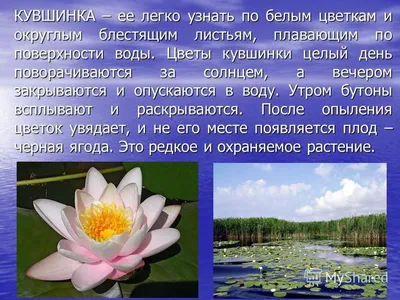 КУВШИНКА – ее легко узнать по белым цветкам и округлым блестящим листьям, плавающим по поверхности воды. Цветы кувшинки целый день поворачиваются за солнцем, а вечером закрываются и опускаются в воду. Утром бутоны всплывают и раскрываются. После опыления цветок увядает, и не его месте появляется плод – черная ягода. Это редкое и охраняемое растение.

MyShared